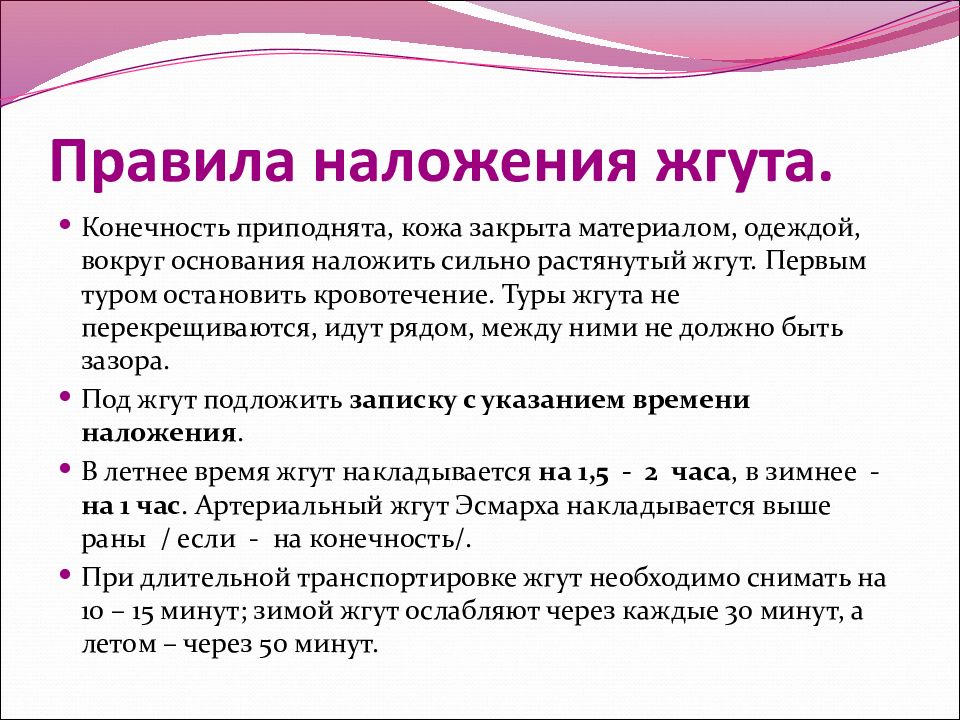 Правила наложения жгута.

• Конечность приподнята, кожа закрыта материалом, одеждой, вокруг основания наложить сильно растянутый жгут. Первым туром остановить кровотечение. Туры жгута не перекрещиваются, идут рядом, между ними не должно быть зазора.

• Под жгут подложить записку с указанием времени наложения.

• В летнее время жгут накладывается на 1,5 - 2 часа, в зимнее - на 1 час. Артериальный жгут Эсмарха накладывается выше раны / если - на конечность/.

• При длительной транспортировке жгут необходимо снимать на 10 – 15 минут; зимой жгут ослабляют через каждые 30 минут, а летом – через 50 минут.